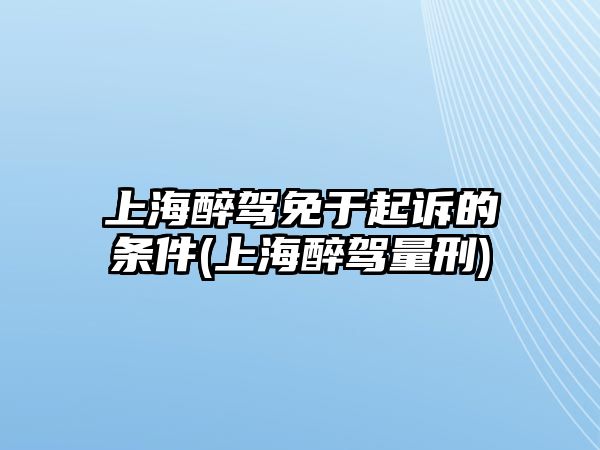 上海醉驾免于起诉的条件(上海醉驾量刑)